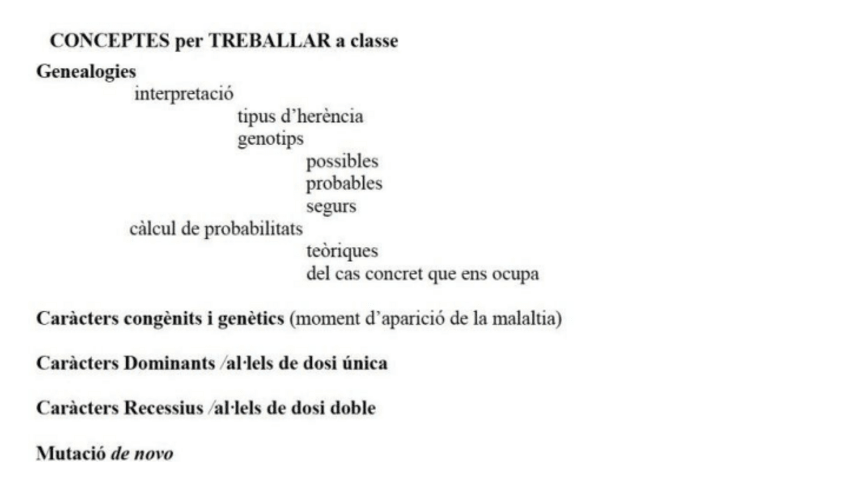 CONCEPTES per TREBALLAR a classe

Genealogies
interpretació
tipus d'herència
genotips
possibles
probables
segurs
càlcul de probabilitats
teòriques
del cas concret que ens ocupa

Caràcters congènits i genètics (moment d'aparició de la malaltia)

Caràcters Dominants /al·lels de dosi única

Caràcters Recessius /al·lels de dosi doble

Mutació de novo